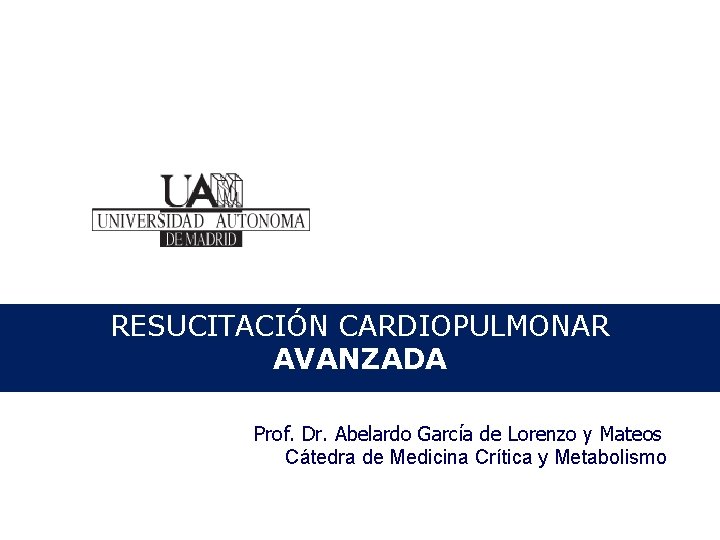 UAM
UNIVERSIDAD AUTONOMA
DE MADRID

RESUCITACIÓN CARDIOPULMONAR
AVANZADA

Prof. Dr. Abelardo García de Lorenzo y Mateos
Cátedra de Medicina Crítica y Metabolismo